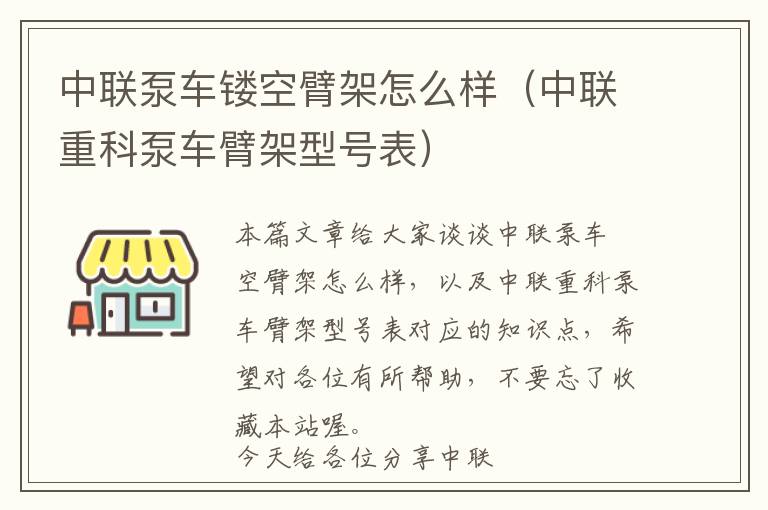 中联泵车镂空臂架怎么样（中联重科泵车臂架型号表）

本篇文章给大家谈谈中联泵车空臂架怎么样，以及中联重科泵车臂架型号表对应的知识点，希望对各位有所帮助，不要忘了收藏本站喔。
今天给各位分享中联